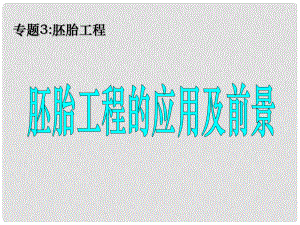 专题3:胚胎工程

胚胎工程的应用及前景